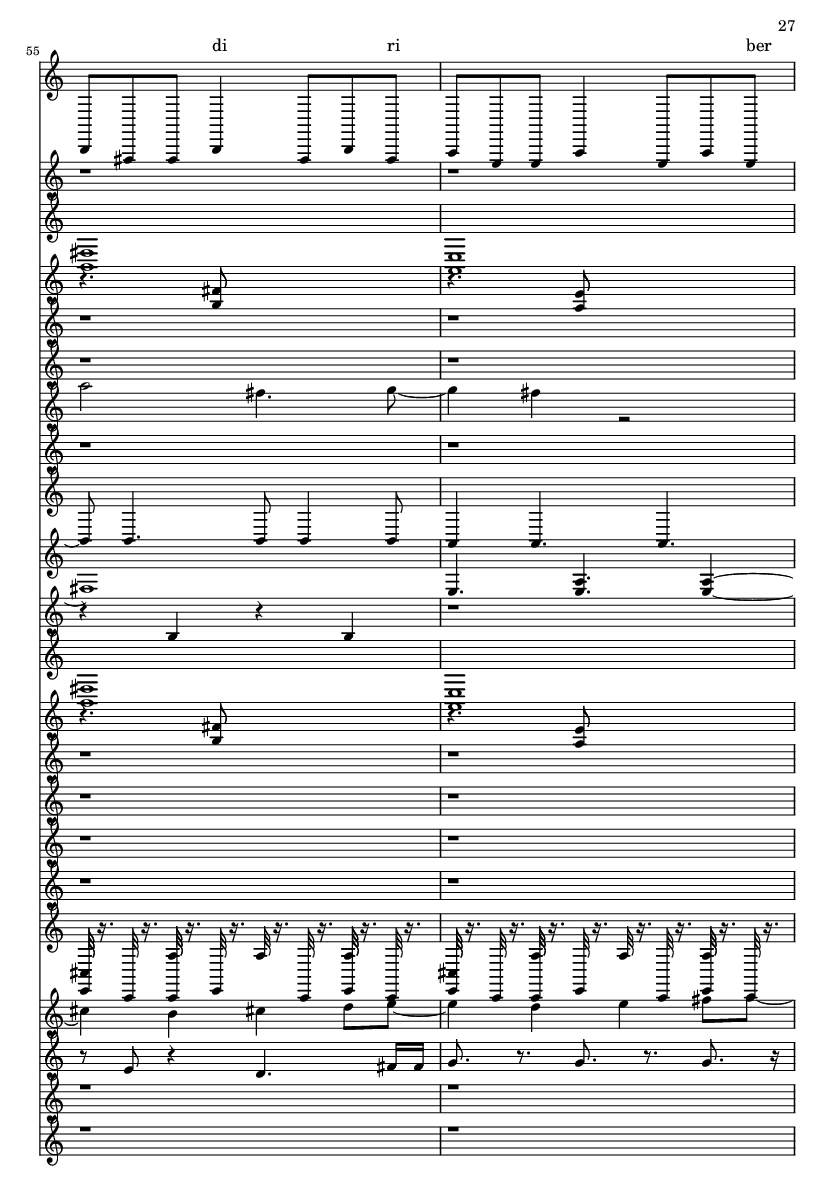 27

55

di ri ber